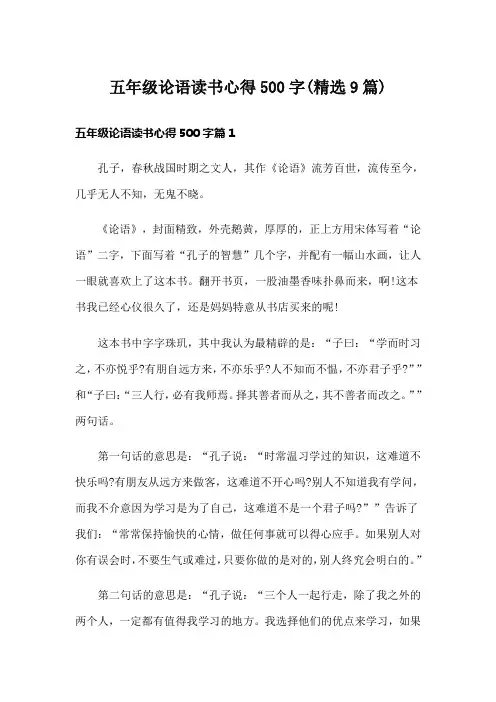 五年级论语读书心得500字(精选9篇)

五年级论语读书心得500字篇1

孔子，春秋战国时期之文人，其作《论语》流芳百世，流传至今，几乎无人不知，无鬼不晓。

《论语》，封面精致，外壳鹅黄，厚厚的，正上方用宋体写着“论语”二字，下面写着“孔子的智慧”几个字，并配有一幅山水画，让人一眼就喜欢上了这本书。翻开书页，一股油墨香味扑鼻而来，啊!这本书我已经心仪很久了，还是妈妈特意从书店买来的呢!

这本书中字字珠玑，其中我认为最精辟的是：“子曰：“学而时习之，不亦悦乎?有朋自远方来，不亦乐乎?人不知而不愠，不亦君子乎?””和“子曰：“三人行，必有我师焉。择其善者而从之，其不善者而改之。””两句话。

第一句话的意思是：“孔子说：“时常温习学过的知识，这难道不快乐吗?有朋友从远方来做客，这难道不开心吗?别人不知道我有学问，而我不介意因为学习是为了自己，这难道不是一个君子吗?””告诉了我们：“常常保持愉快的心情，做任何事就可以得心应手。如果别人对你有误会时，不要生气或难过，只要你做的是对的，别人终究会明白的。”

第二句话的意思是：“孔子说：“三个人一起行走，除了我之外的两个人，一定都有值得我学习的地方。我选择他们的优点来学习，如果